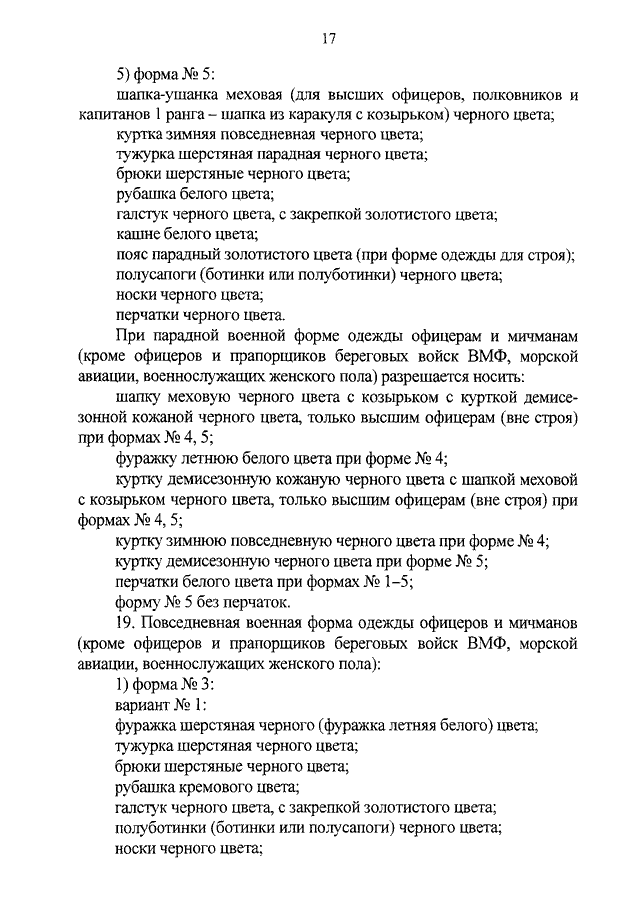 17

5) форма № 5:

шапка-ушанка меховая (для высших офицеров, полковников и капитанов 1 ранга – шапка из каракуля с козырьком) черного цвета;

куртка зимняя повседневная черного цвета;

тужурка шерстяная парадная черного цвета;

брюки шерстяные черного цвета;

рубашка белого цвета;

галстук черного цвета, с закрепкой золотистого цвета;

кашне белого цвета;

пояс парадный золотистого цвета (при форме одежды для строя);

полусапоги (ботинки или полуботинки) черного цвета;

носки черного цвета;

перчатки черного цвета.

При парадной военной форме одежды офицерам и мичманам (кроме офицеров и прапорщиков береговых войск ВМФ, морской авиации, военнослужащих женского пола) разрешается носить:

шапку меховую черного цвета с козырьком с курткой демисезонной кожаной черного цвета, только высшим офицерам (вне строя) при формах № 4, 5;

фуражку летнюю белого цвета при форме № 4;

куртку демисезонную кожаную черного цвета с шапкой меховой с козырьком черного цвета, только высшим офицерам (вне строя) при формах № 4, 5;

куртку зимнюю повседневную черного цвета при форме № 4;

куртку демисезонную черного цвета при форме № 5;

перчатки белого цвета при формах № 1–5;

форму № 5 без перчаток.

19. Повседневная военная форма одежды офицеров и мичманов (кроме офицеров и прапорщиков береговых войск ВМФ, морской авиации, военнослужащих женского пола):

1) форма № 3:

вариант № 1:

фуражка шерстяная черного (фуражка летняя белого) цвета;

тужурка шерстяная черного цвета;

брюки шерстяные черного цвета;

рубашка кремового цвета;

галстук черного цвета, с закрепкой золотистого цвета;

полуботинки (ботинки или полусапоги) черного цвета;

носки черного цвета;